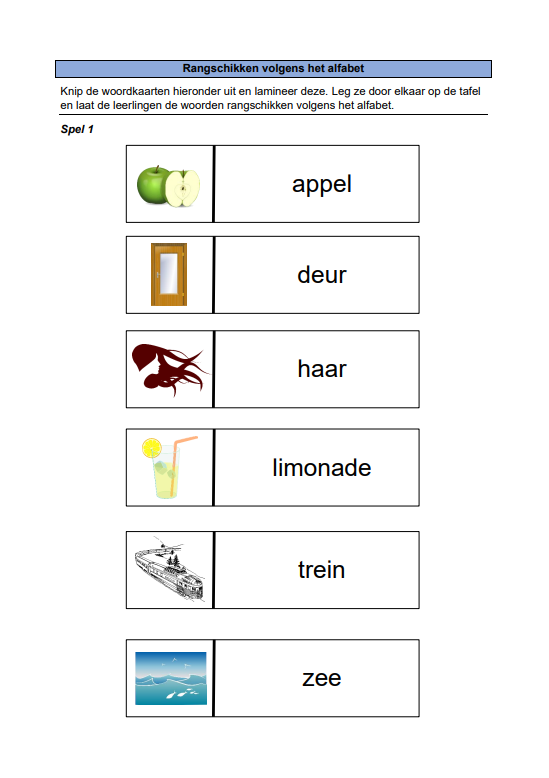 Rangschikken volgens het alfabet

Knip de woordkaarten hieronder uit en lamineer deze. Leg ze door elkaar op de tafel en laat de leerlingen de woorden rangschikken volgens het alfabet.

Spel 1

appel

deur

haar

limonade

trein

zee